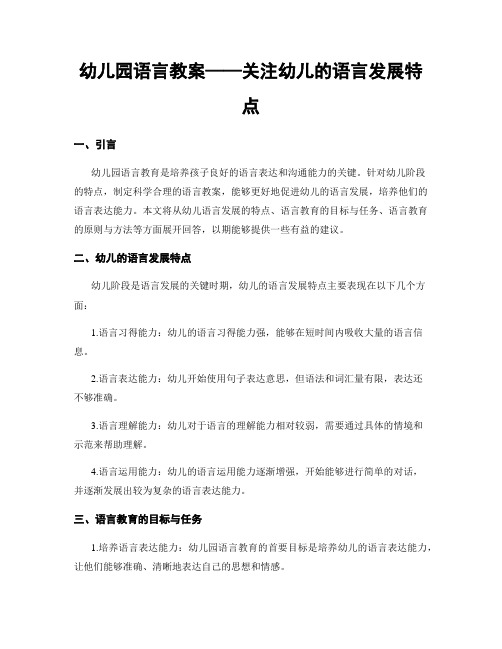 幼儿园语言教案——关注幼儿的语言发展特点

一、引言

幼儿园语言教育是培养孩子良好的语言表达和沟通能力的关键。针对幼儿阶段的特点，制定科学合理的语言教案，能够更好地促进幼儿的语言发展，培养他们的语言表达能力。本文将从幼儿语言发展的特点、语言教育的目标与任务、语言教育的原则与方法等方面展开回答，以期能够提供一些有益的建议。

二、幼儿的语言发展特点

幼儿阶段是语言发展的关键时期，幼儿的语言发展特点主要表现在以下几个方面：

1.语言习得能力：幼儿的语言习得能力强，能够在短时间内吸收大量的语言信息。

2.语言表达能力：幼儿开始使用句子表达意思，但语法和词汇量有限，表达还不够准确。

3.语言理解能力：幼儿对于语言的理解能力相对较弱，需要通过具体的情境和示范来帮助理解。

4.语言运用能力：幼儿的语言运用能力逐渐增强，开始能够进行简单的对话，并逐渐发展出较为复杂的语言表达能力。

三、语言教育的目标与任务

1.培养语言表达能力：幼儿园语言教育的首要目标是培养幼儿的语言表达能力，让他们能够准确、清晰地表达自己的思想和情感。